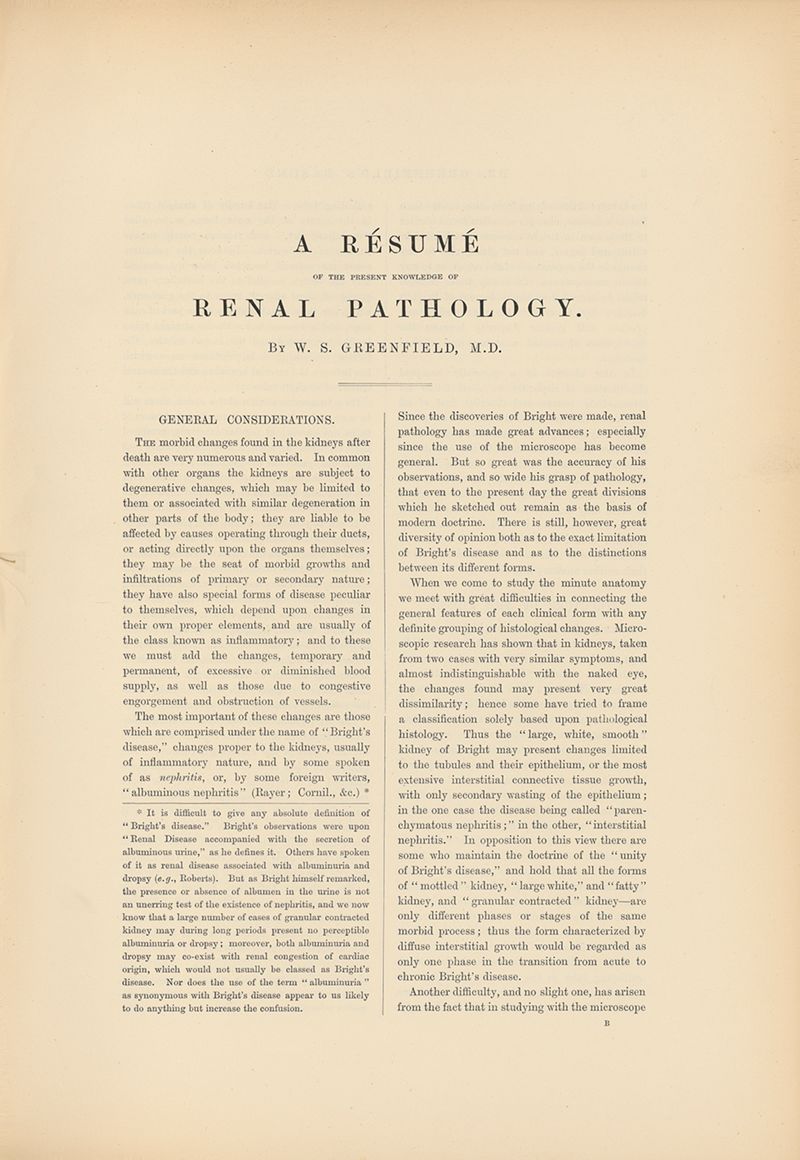 A RÉSUMÉ

OF THE PRESENT KNOWLEDGE OF

RENAL PATHOLOGY.

By W. S. GREENFIELD, M.D.

GENERAL CONSIDERATIONS.

The morbid changes found in the kidneys after death are very numerous and varied. In common with other organs the kidneys are subject to degenerative changes, which may be limited to them or associated with similar degeneration in other parts of the body; they are liable to be affected by causes operating through their ducts, or acting directly upon the organs themselves; they may be the seat of morbid growths and infiltrations of primary or secondary nature; they have also special forms of disease peculiar to themselves, which depend upon changes in their own proper elements, and are usually of the class known as inflammatory; and to these we must add the changes, temporary and permanent, of excessive or diminished blood supply, as well as those due to congestive engorgement and obstruction of vessels.

The most important of these changes are those which are comprised under the name of "Bright's disease," changes proper to the kidneys, usually of inflammatory nature, and by some spoken of as nephritis, or, by some foreign writers, "albuminous nephritis" (Rayer; Cornil., &c.) *

* It is difficult to give any absolute definition of "Bright's disease." Bright's observations were upon "Renal Disease accompanied with the secretion of albuminous urine," as he defines it. Others have spoken of it as renal disease associated with albuminuria and dropsy (e.g., Roberts). But as Bright himself remarked, the presence or absence of albumen in the urine is not an unerring test of the existence of nephritis, and we now know that a large number of cases of granular contracted kidney may during long periods present no perceptible albuminuria or dropsy; moreover, both albuminuria and dropsy may co-exist with renal congestion of cardiac origin, which would not usually be classed as Bright's disease. Nor does the use of the term "albuminuria" as synonymous with Bright's disease appear to us likely to do anything but increase the confusion.

Since the discoveries of Bright were made, renal pathology has made great advances; especially since the use of the microscope has become general. But so great was the accuracy of his observations, and so wide his grasp of pathology, that even to the present day the great divisions which he sketched out remain as the basis of modern doctrine. There is still, however, great diversity of opinion both as to the exact limitation of Bright's disease and as to the distinctions between its different forms.

When we come to study the minute anatomy we meet with great difficulties in connecting the general features of each clinical form with any definite grouping of histological changes. Microscopic research has shown that in kidneys, taken from two cases with very similar symptoms, and almost indistinguishable with the naked eye, the changes found may present very great dissimilarity; hence some have tried to frame a classification solely based upon pathological histology. Thus the "large, white, smooth" kidney of Bright may present changes limited to the tubules and their epithelium, or the most extensive interstitial connective tissue growth, with only secondary wasting of the epithelium; in the one case the disease being called "parenchymatous nephritis;" in the other, "interstitial nephritis." In opposition to this view there are some who maintain the doctrine of the "unity of Bright's disease," and hold that all the forms of "mottled" kidney, "large white," and "fatty" kidney, and "granular contracted" kidney—are only different phases or stages of the same morbid process; thus the form characterized by diffuse interstitial growth would be regarded as only one phase in the transition from acute to chronic Bright's disease.

Another difficulty, and no slight one, has arisen from the fact that in studying with the microscope

B